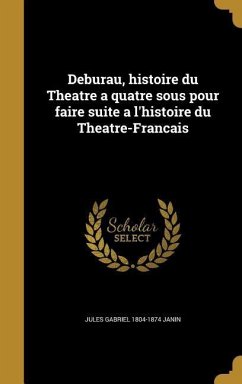 Deburau, histoire du Theatre a quatre sous pour faire suite a l'histoire du Theatre-Francais

Scholar SELECT

JULES GABRIEL 1804-1874 JANIN